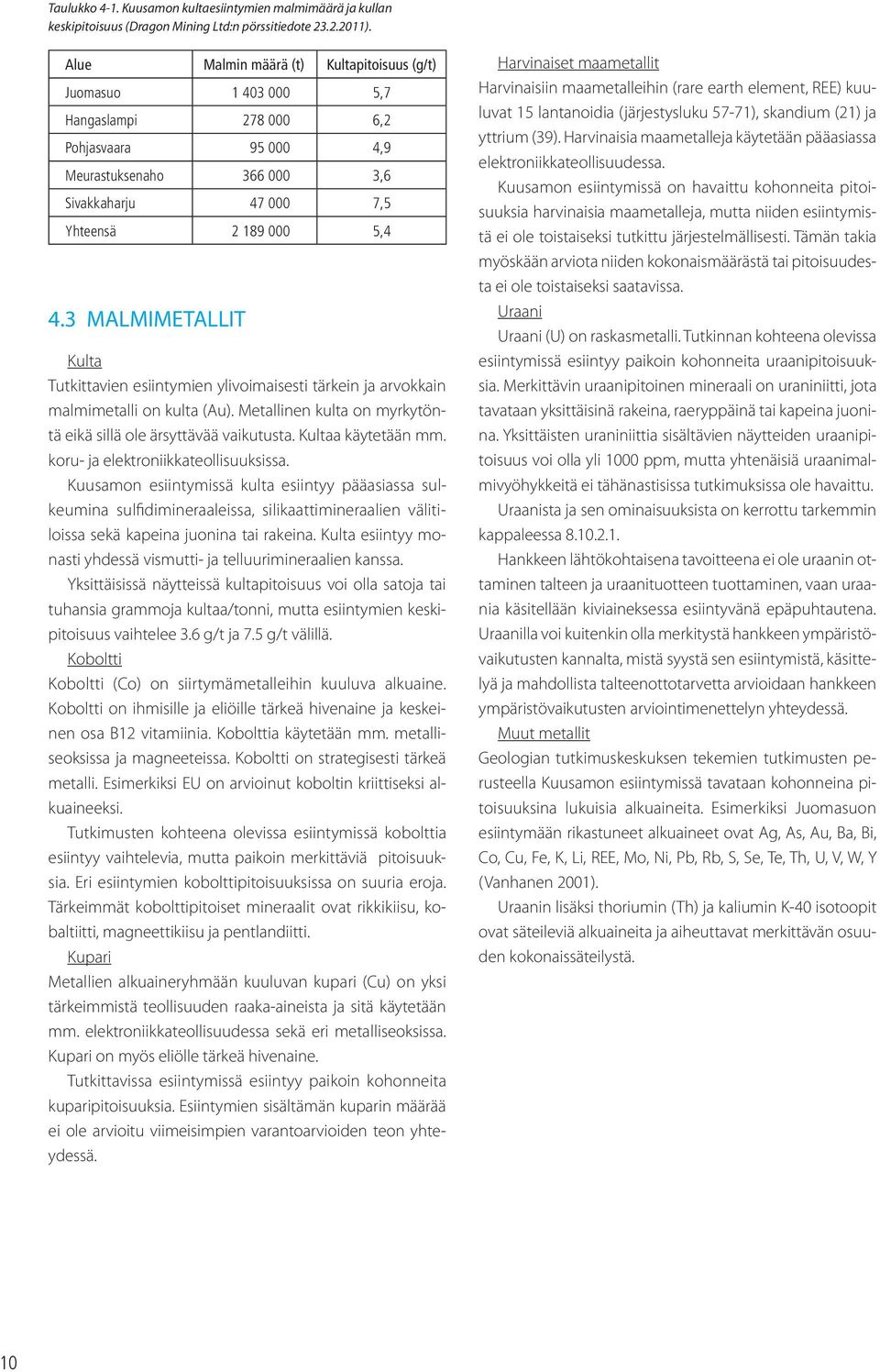 Taulukko 4-1. Kuusamon kultaesiintymien malmimäärä ja kullan keskipitoisuus (Dragon Mining Ltd:n pörssitiedote 23.2.2011).

| Alue | Malmin määrä (t) | Kultapitoisuus (g/t) |
|---|---|---|
| Juomasuo | 1 403 000 | 5,7 |
| Hangaslampi | 278 000 | 6,2 |
| Pohjasvaara | 95 000 | 4,9 |
| Meurastuksenaho | 366 000 | 3,6 |
| Sivakkaharju | 47 000 | 7,5 |
| Yhteensä | 2 189 000 | 5,4 |

4.3 MALMIMETALLIT

Kulta
Tutkittavien esiintymien ylivoimaisesti tärkein ja arvokkain malmimetalli on kulta (Au). Metallinen kulta on myrkytöntä eikä sillä ole ärsyttävää vaikutusta. Kultaa käytetään mm. koru- ja elektroniikkateollisuuksissa.

Kuusamon esiintymissä kulta esiintyy pääasiassa sulkeumina sulfidimineraaleissa, silikaattimineraalien välitiloissa sekä kapeina juonina tai rakeina. Kulta esiintyy monasti yhdessä vismutti- ja telluurimineraalien kanssa.

Yksittäisissä näytteissä kultapitoisuus voi olla satoja tai tuhansia grammoja kultaa/tonni, mutta esiintymien keskipitoisuus vaihtelee 3.6 g/t ja 7.5 g/t välillä.

Koboltti
Koboltti (Co) on siirtymämetalleihin kuuluva alkuaine. Koboltti on ihmisille ja eliöille tärkeä hivenaine ja keskeinen osa B12 vitamiinia. Kobolttia käytetään mm. metalliseoksissa ja magneeteissa. Koboltti on strategisesti tärkeä metalli. Esimerkiksi EU on arvioinut koboltin kriittiseksi alkuaineeksi.

Tutkimusten kohteena olevissa esiintymissä kobolttia esiintyy vaihtelevia, mutta paikoin merkittäviä pitoisuuksia. Eri esiintymien kobolttipitoisuuksissa on suuria eroja. Tärkeimmät kobolttipitoiset mineraalit ovat rikkikiisu, kobaltiitti, magneettikiisu ja pentlandiitti.

Kupari
Metallien alkuaineryhmään kuuluvan kupari (Cu) on yksi tärkeimmistä teollisuuden raaka-aineista ja sitä käytetään mm. elektroniikkateollisuudessa sekä eri metalliseoksissa. Kupari on myös eliölle tärkeä hivenaine.

Tutkittavissa esiintymissä esiintyy paikoin kohonneita kuparipitoisuuksia. Esiintymien sisältämän kuparin määrää ei ole arvioitu viimeisimpien varantoarvioiden teon yhteydessä.

Harvinaiset maametallit
Harvinaisiin maametalleihin (rare earth element, REE) kuuluvat 15 lantanoidia (järjestysluku 57-71), skandium (21) ja yttrium (39). Harvinaisia maametalleja käytetään pääasiassa elektroniikkateollisuudessa.

Kuusamon esiintymissä on havaittu kohonneita pitoisuuksia harvinaisia maametalleja, mutta niiden esiintymistä ei ole toistaiseksi tutkittu järjestelmällisesti. Tämän takia myöskään arviota niiden kokonaismäärästä tai pitoisuudesta ei ole toistaiseksi saatavissa.

Uraani
Uraani (U) on raskasmetalli. Tutkinnan kohteena olevissa esiintymissä esiintyy paikoin kohonneita uraanipitoisuuksia. Merkittävin uraanipitoinen mineraali on uraniniitti, jota tavataan yksittäisinä rakeina, raeryppäinä tai kapeina juonina. Yksittäisten uraniniittia sisältävien näytteiden uraanipitoisuus voi olla yli 1000 ppm, mutta yhtenäisiä uraanimalmivyöhykkeitä ei tähänastisissa tutkimuksissa ole havaittu.

Uraanista ja sen ominaisuuksista on kerrottu tarkemmin kappaleessa 8.10.2.1.

Hankkeen lähtökohtaisena tavoitteena ei ole uraanin ottaminen talteen ja uraanituotteen tuottaminen, vaan uraania käsitellään kiviaineksessa esiintyvänä epäpuhtautena. Uraanilla voi kuitenkin olla merkitystä hankkeen ympäristövaikutusten kannalta, mistä syystä sen esiintymistä, käsittelyä ja mahdollista talteenottotarvetta arvioidaan hankkeen ympäristövaikutusten arviointimenettelyn yhteydessä.

Muut metallit
Geologian tutkimuskeskuksen tekemien tutkimusten perusteella Kuusamon esiintymissä tavataan kohonneina pitoisuuksina lukuisia alkuaineita. Esimerkiksi Juomasuon esiintymään rikastuneet alkuaineet ovat Ag, As, Au, Ba, Bi, Co, Cu, Fe, K, Li, REE, Mo, Ni, Pb, Rb, S, Se, Te, Th, U, V, W, Y (Vanhanen 2001).

Uraanin lisäksi thoriumin (Th) ja kaliumin K-40 isotoopit ovat säteileviä alkuaineita ja aiheuttavat merkittävän osuuden kokonaissäteilystä.

10